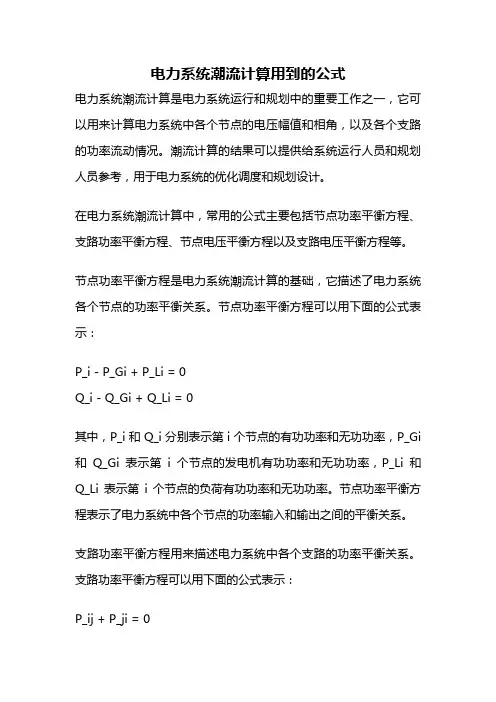 电力系统潮流计算用到的公式

电力系统潮流计算是电力系统运行和规划中的重要工作之一，它可以用来计算电力系统中各个节点的电压幅值和相角，以及各个支路的功率流动情况。潮流计算的结果可以提供给系统运行人员和规划人员参考，用于电力系统的优化调度和规划设计。

在电力系统潮流计算中，常用的公式主要包括节点功率平衡方程、支路功率平衡方程、节点电压平衡方程以及支路电压平衡方程等。

节点功率平衡方程是电力系统潮流计算的基础，它描述了电力系统各个节点的功率平衡关系。节点功率平衡方程可以用下面的公式表示：

P_i - P_Gi + P_Li = 0
Q_i - Q_Gi + Q_Li = 0

其中，P_i 和 Q_i 分别表示第 i 个节点的有功功率和无功功率，P_Gi 和 Q_Gi 表示第 i 个节点的发电机有功功率和无功功率，P_Li 和 Q_Li 表示第 i 个节点的负荷有功功率和无功功率。节点功率平衡方程表示了电力系统中各个节点的功率输入和输出之间的平衡关系。

支路功率平衡方程用来描述电力系统中各个支路的功率平衡关系。支路功率平衡方程可以用下面的公式表示：

P_ij + P_ji = 0